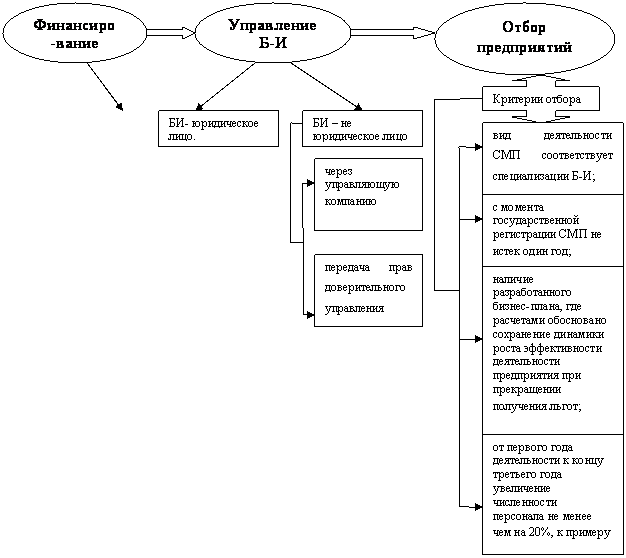 Финансиро-вание

Управление Б-И

Отбор предприятий

БИ- юридическое лицо.

БИ – не юридическое лицо

через управляющую компанию

передача прав доверительного управления

Критерии отбора

вид деятельности СМП соответствует специализации Б-И;

с момента государственной регистрации СМП не истек один год;

наличие разработанного бизнес-плана, где расчетами обосновано сохранение динамики роста эффективности деятельности предприятия при прекращении получения льгот;

от первого года деятельности к концу третьего года увеличение численности персонала не менее чем на 20%, к примеру